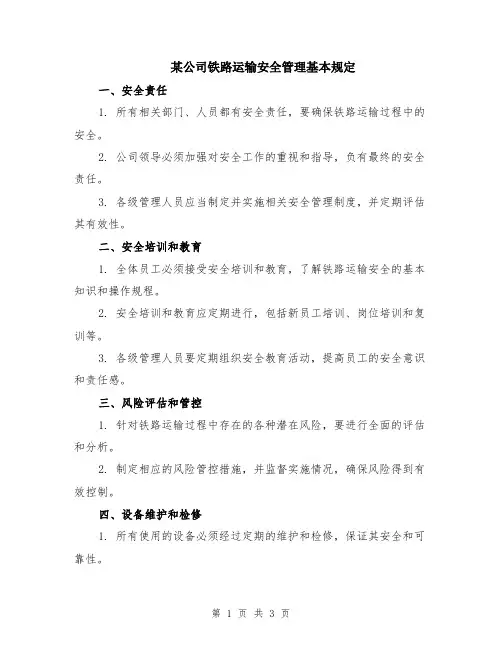 某公司铁路运输安全管理基本规定

一、安全责任

1. 所有相关部门、人员都有安全责任，要确保铁路运输过程中的安全。

2. 公司领导必须加强对安全工作的重视和指导，负有最终的安全责任。

3. 各级管理人员应当制定并实施相关安全管理制度，并定期评估其有效性。

二、安全培训和教育

1. 全体员工必须接受安全培训和教育，了解铁路运输安全的基本知识和操作规程。

2. 安全培训和教育应定期进行，包括新员工培训、岗位培训和复训等。

3. 各级管理人员要定期组织安全教育活动，提高员工的安全意识和责任感。

三、风险评估和管控

1. 针对铁路运输过程中存在的各种潜在风险，要进行全面的评估和分析。

2. 制定相应的风险管控措施，并监督实施情况，确保风险得到有效控制。

四、设备维护和检修

1. 所有使用的设备必须经过定期的维护和检修，保证其安全和可靠性。

第 1 页 共 3 页